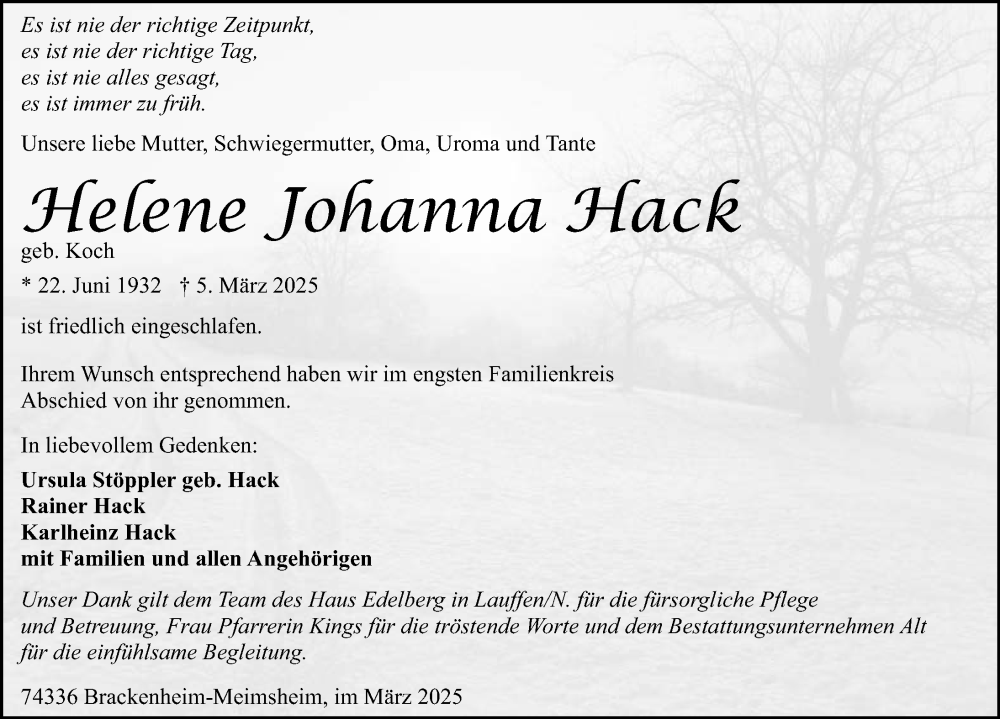 Es ist nie der richtige Zeitpunkt,
es ist nie der richtige Tag,
es ist nie alles gesagt,
es ist immer zu früh.

Unsere liebe Mutter, Schwiegermutter, Oma, Uroma und Tante

Helene Johanna Hack

geb. Koch

* 22. Juni 1932 † 5. März 2025

ist friedlich eingeschlafen.

Ihrem Wunsch entsprechend haben wir im engsten Familienkreis Abschied von ihr genommen.

In liebevollem Gedenken:

Ursula Stöppler geb. Hack
Rainer Hack
Karlheinz Hack
mit Familien und allen Angehörigen

Unser Dank gilt dem Team des Haus Edelberg in Lauffen/N. für die fürsorgliche Pflege und Betreuung, Frau Pfarrerin Kings für die tröstende Worte und dem Bestattungsunternehmen Alt für die einfühlsame Begleitung.

74336 Brackenheim-Meimsheim, im März 2025